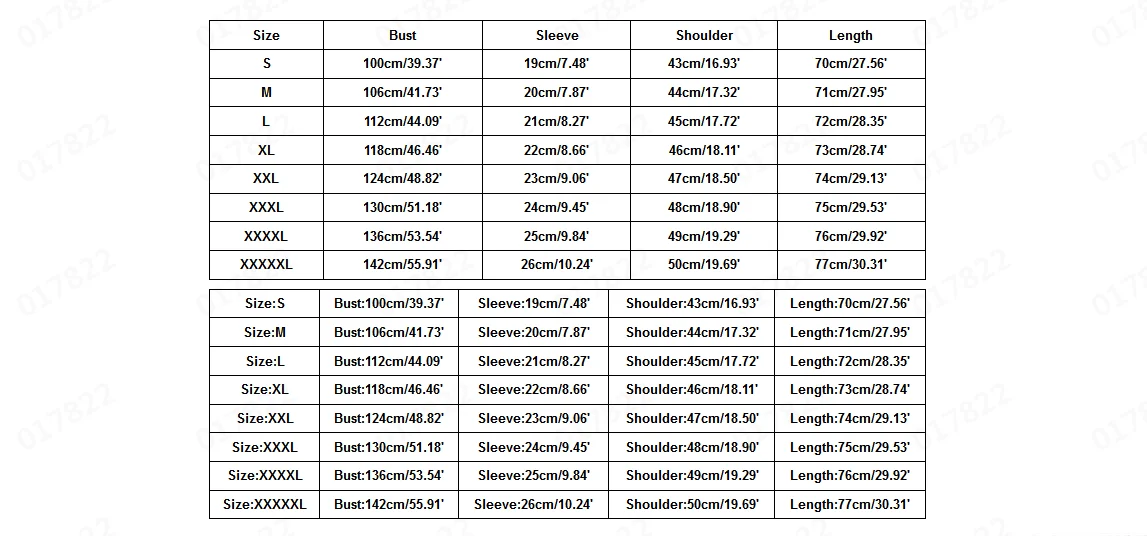 | Size | Bust | Sleeve | Shoulder | Length |
|---|---|---|---|---|
| S | 100cm/39.37' | 19cm/7.48' | 43cm/16.93' | 70cm/27.56' |
| M | 106cm/41.73' | 20cm/7.87' | 44cm/17.32' | 71cm/27.95' |
| L | 112cm/44.09' | 21cm/8.27' | 45cm/17.72' | 72cm/28.35' |
| XL | 118cm/46.46' | 22cm/8.66' | 46cm/18.11' | 73cm/28.74' |
| XXL | 124cm/48.82' | 23cm/9.06' | 47cm/18.50' | 74cm/29.13' |
| XXXL | 130cm/51.18' | 24cm/9.45' | 48cm/18.90' | 75cm/29.53' |
| XXXXL | 136cm/53.54' | 25cm/9.84' | 49cm/19.29' | 76cm/29.92' |
| XXXXXL | 142cm/55.91' | 26cm/10.24' | 50cm/19.69' | 77cm/30.31' |

| Size:S | Bust:100cm/39.37' | Sleeve:19cm/7.48' | Shoulder:43cm/16.93' | Length:70cm/27.56' |
|---|---|---|---|---|
| Size:M | Bust:106cm/41.73' | Sleeve:20cm/7.87' | Shoulder:44cm/17.32' | Length:71cm/27.95' |
| Size:L | Bust:112cm/44.09' | Sleeve:21cm/8.27' | Shoulder:45cm/17.72' | Length:72cm/28.35' |
| Size:XL | Bust:118cm/46.46' | Sleeve:22cm/8.66' | Shoulder:46cm/18.11' | Length:73cm/28.74' |
| Size:XXL | Bust:124cm/48.82' | Sleeve:23cm/9.06' | Shoulder:47cm/18.50' | Length:74cm/29.13' |
| Size:XXXL | Bust:130cm/51.18' | Sleeve:24cm/9.45' | Shoulder:48cm/18.90' | Length:75cm/29.53' |
| Size:XXXXL | Bust:136cm/53.54' | Sleeve:25cm/9.84' | Shoulder:49cm/19.29' | Length:76cm/29.92' |
| Size:XXXXXL | Bust:142cm/55.91' | Sleeve:26cm/10.24' | Shoulder:50cm/19.69' | Length:77cm/30.31' |

017822